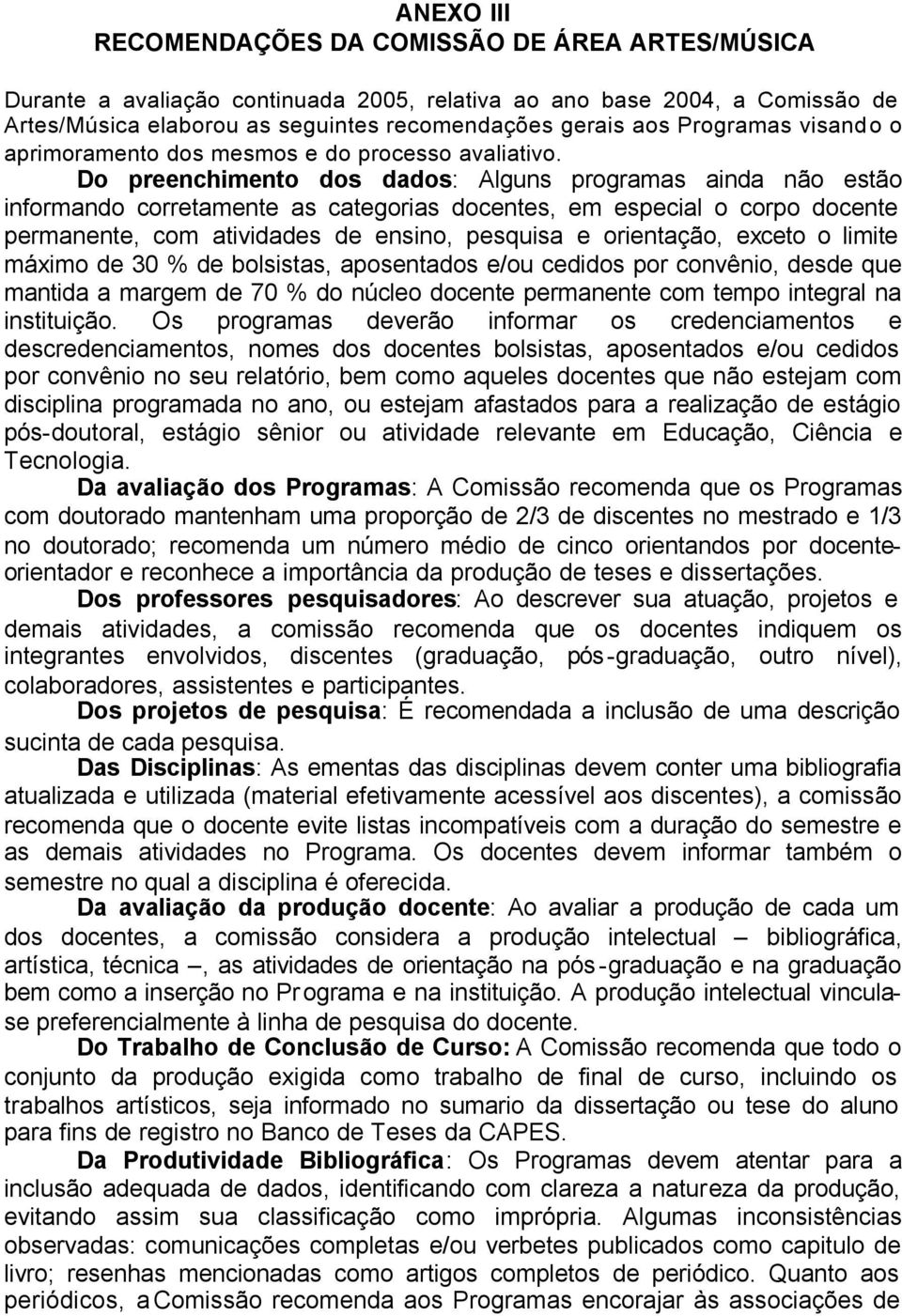 ANEXO III
RECOMENDAÇÕES DA COMISSÃO DE ÁREA ARTES/MÚSICA

Durante a avaliação continuada 2005, relativa ao ano base 2004, a Comissão de Artes/Música elaborou as seguintes recomendações gerais aos Programas visando o aprimoramento dos mesmos e do processo avaliativo. Do preenchimento dos dados: Alguns programas ainda não estão informando corretamente as categorias docentes, em especial o corpo docente permanente, com atividades de ensino, pesquisa e orientação, exceto o limite máximo de 30 % de bolsistas, aposentados e/ou cedidos por convênio, desde que mantida a margem de 70 % do núcleo docente permanente com tempo integral na instituição. Os programas deverão informar os credenciamentos e descredenciamentos, nomes dos docentes bolsistas, aposentados e/ou cedidos por convênio no seu relatório, bem como aqueles docentes que não estejam com disciplina programada no ano, ou estejam afastados para a realização de estágio pós-doutoral, estágio sênior ou atividade relevante em Educação, Ciência e Tecnologia.

Da avaliação dos Programas: A Comissão recomenda que os Programas com doutorado mantenham uma proporção de 2/3 de discentes no mestrado e 1/3 no doutorado; recomenda um número médio de cinco orientandos por docente-orientador e reconhece a importância da produção de teses e dissertações.

Dos professores pesquisadores: Ao descrever sua atuação, projetos e demais atividades, a comissão recomenda que os docentes indiquem os integrantes envolvidos, discentes (graduação, pós-graduação, outro nível), colaboradores, assistentes e participantes.

Dos projetos de pesquisa: É recomendada a inclusão de uma descrição sucinta de cada pesquisa.

Das Disciplinas: As ementas das disciplinas devem conter uma bibliografia atualizada e utilizada (material efetivamente acessível aos discentes), a comissão recomenda que o docente evite listas incompatíveis com a duração do semestre e as demais atividades no Programa. Os docentes devem informar também o semestre no qual a disciplina é oferecida.

Da avaliação da produção docente: Ao avaliar a produção de cada um dos docentes, a comissão considera a produção intelectual – bibliográfica, artística, técnica –, as atividades de orientação na pós-graduação e na graduação bem como a inserção no Programa e na instituição. A produção intelectual vincula-se preferencialmente à linha de pesquisa do docente.

Do Trabalho de Conclusão de Curso: A Comissão recomenda que todo o conjunto da produção exigida como trabalho de final de curso, incluindo os trabalhos artísticos, seja informado no sumario da dissertação ou tese do aluno para fins de registro no Banco de Teses da CAPES.

Da Produtividade Bibliográfica: Os Programas devem atentar para a inclusão adequada de dados, identificando com clareza a natureza da produção, evitando assim sua classificação como imprópria. Algumas inconsistências observadas: comunicações completas e/ou verbetes publicados como capitulo de livro; resenhas mencionadas como artigos completos de periódico. Quanto aos periódicos, a Comissão recomenda aos Programas encorajar às associações de